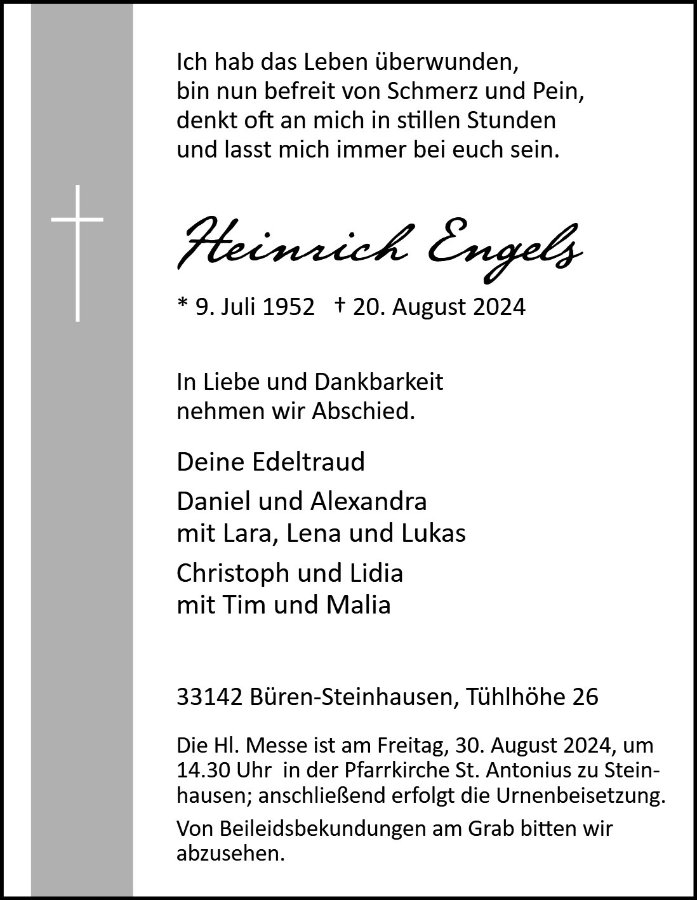 Ich hab das Leben überwunden,
bin nun befreit von Schmerz und Pein,
denkt oft an mich in stillen Stunden
und lasst mich immer bei euch sein.

Heinrich Engels

* 9. Juli 1952 † 20. August 2024

In Liebe und Dankbarkeit
nehmen wir Abschied.

Deine Edeltraud

Daniel und Alexandra
mit Lara, Lena und Lukas

Christoph und Lidia
mit Tim und Malia

33142 Büren-Steinhausen, Tühlhöhe 26

Die Hl. Messe ist am Freitag, 30. August 2024, um 14.30 Uhr in der Pfarrkirche St. Antonius zu Steinhausen; anschließend erfolgt die Urnenbeisetzung.

Von Beileidsbekundungen am Grab bitten wir abzusehen.